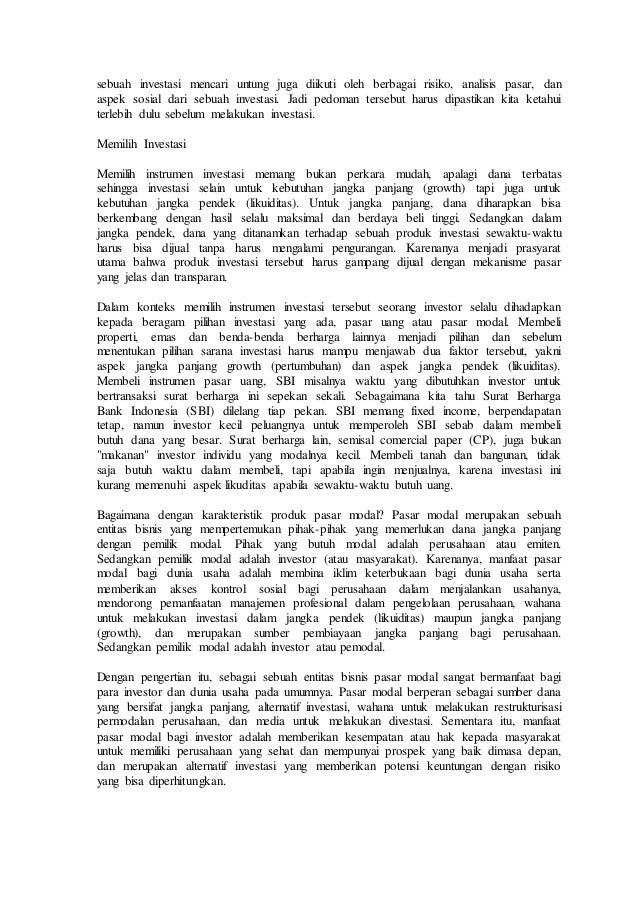 sebuah investasi mencari untung juga diikuti oleh berbagai risiko, analisis pasar, dan aspek sosial dari sebuah investasi. Jadi pedoman tersebut harus dipastikan kita ketahui terlebih dulu sebelum melakukan investasi.

Memilih Investasi

Memilih instrumen investasi memang bukan perkara mudah, apalagi dana terbatas sehingga investasi selain untuk kebutuhan jangka panjang (growth) tapi juga untuk kebutuhan jangka pendek (likuiditas). Untuk jangka panjang, dana diharapkan bisa berkembang dengan hasil selalu maksimal dan berdaya beli tinggi. Sedangkan dalam jangka pendek, dana yang ditanamkan terhadap sebuah produk investasi sewaktu-waktu harus bisa dijual tanpa harus mengalami pengurangan. Karenanya menjadi prasyarat utama bahwa produk investasi tersebut harus gampang dijual dengan mekanisme pasar yang jelas dan transparan.

Dalam konteks memilih instrumen investasi tersebut seorang investor selalu dihadapkan kepada beragam pilihan investasi yang ada, pasar uang atau pasar modal. Membeli properti, emas dan benda-benda berharga lainnya menjadi pilihan dan sebelum menentukan pilihan sarana investasi harus mampu menjawab dua faktor tersebut, yakni aspek jangka panjang growth (pertumbuhan) dan aspek jangka pendek (likuiditas). Membeli instrumen pasar uang, SBI misalnya waktu yang dibutuhkan investor untuk bertransaksi surat berharga ini sepekan sekali. Sebagaimana kita tahu Surat Berharga Bank Indonesia (SBI) dilelang tiap pekan. SBI memang fixed income, berpendapatan tetap, namun investor kecil peluangnya untuk memperoleh SBI sebab dalam membeli butuh dana yang besar. Surat berharga lain, semisal comercial paper (CP), juga bukan "makanan" investor individu yang modalnya kecil. Membeli tanah dan bangunan, tidak saja butuh waktu dalam membeli, tapi apabila ingin menjualnya, karena investasi ini kurang memenuhi aspek likuditas apabila sewaktu-waktu butuh uang.

Bagaimana dengan karakteristik produk pasar modal? Pasar modal merupakan sebuah entitas bisnis yang mempertemukan pihak-pihak yang memerlukan dana jangka panjang dengan pemilik modal. Pihak yang butuh modal adalah perusahaan atau emiten. Sedangkan pemilik modal adalah investor (atau masyarakat). Karenanya, manfaat pasar modal bagi dunia usaha adalah membina iklim keterbukaan bagi dunia usaha serta memberikan akses kontrol sosial bagi perusahaan dalam menjalankan usahanya, mendorong pemanfaatan manajemen profesional dalam pengelolaan perusahaan, wahana untuk melakukan investasi dalam jangka pendek (likuiditas) maupun jangka panjang (growth), dan merupakan sumber pembiayaan jangka panjang bagi perusahaan. Sedangkan pemilik modal adalah investor atau pemodal.

Dengan pengertian itu, sebagai sebuah entitas bisnis pasar modal sangat bermanfaat bagi para investor dan dunia usaha pada umumnya. Pasar modal berperan sebagai sumber dana yang bersifat jangka panjang, alternatif investasi, wahana untuk melakukan restrukturisasi permodalan perusahaan, dan media untuk melakukan divestasi. Sementara itu, manfaat pasar modal bagi investor adalah memberikan kesempatan atau hak kepada masyarakat untuk memiliki perusahaan yang sehat dan mempunyai prospek yang baik dimasa depan, dan merupakan alternatif investasi yang memberikan potensi keuntungan dengan risiko yang bisa diperhitungkan.